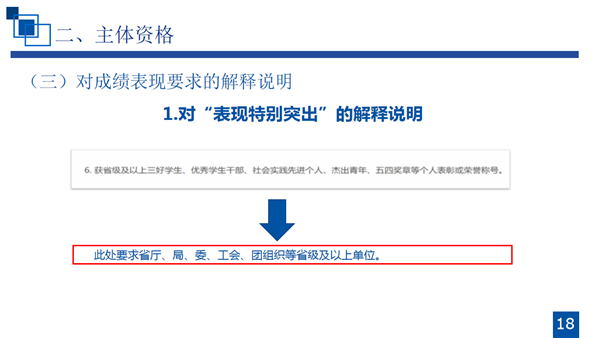 二、主体资格

（三）对成绩表现要求的解释说明

1.对“表现特别突出”的解释说明

6.获省级及以上三好学生、优秀学生干部、社会实践先进个人、杰出青年、五四奖章等个人表彰或荣誉称号。

此处要求省厅、局、委、工会、团组织等省级及以上单位。

18